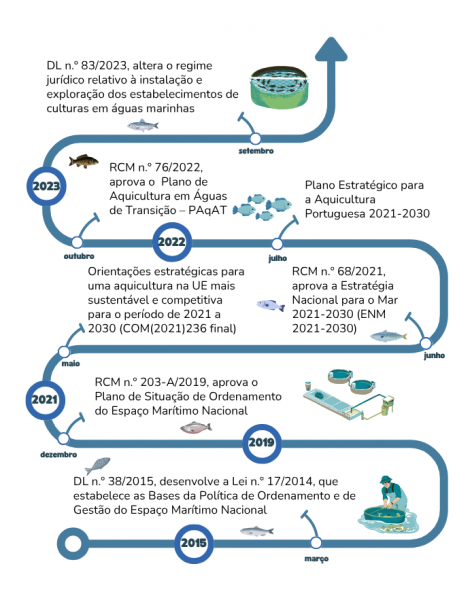 DL n.º 83/2023, altera o regime jurídico relativo à instalação e exploração dos estabelecimentos de culturas em águas marinhas

setembro

2023

RCM n.º 76/2022, aprova o Plano de Aquicultura em Águas de Transição – PAqAT

Plano Estratégico para a Aquicultura Portuguesa 2021-2030

outubro

2022

julho

Orientações estratégicas para uma aquicultura na UE mais sustentável e competitiva para o período de 2021 a 2030 (COM(2021)236 final)

RCM n.º 68/2021, aprova a Estratégia Nacional para o Mar 2021-2030 (ENM 2021-2030)

maio

junho

2021

RCM n.º 203-A/2019, aprova o Plano de Situação de Ordenamento do Espaço Marítimo Nacional

dezembro

2019

DL n.º 38/2015, desenvolve a Lei n.º 17/2014, que estabelece as Bases da Política de Ordenamento e de Gestão do Espaço Marítimo Nacional

2015

março